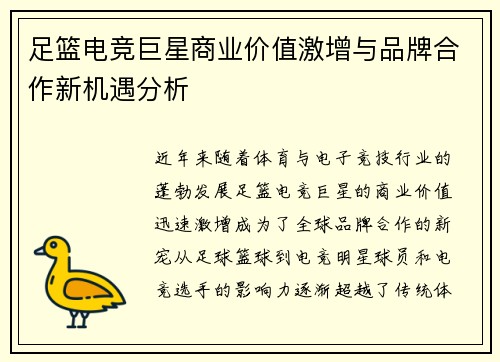 足篮电竞巨星商业价值激增与品牌合作新机遇分析

近年来随着体育与电子竞技行业的蓬勃发展足篮电竞巨星的商业价值迅速激增成为了全球品牌合作的新宠从足球篮球到电竞明星球员和电竞选手的影响力逐渐超越了传统体